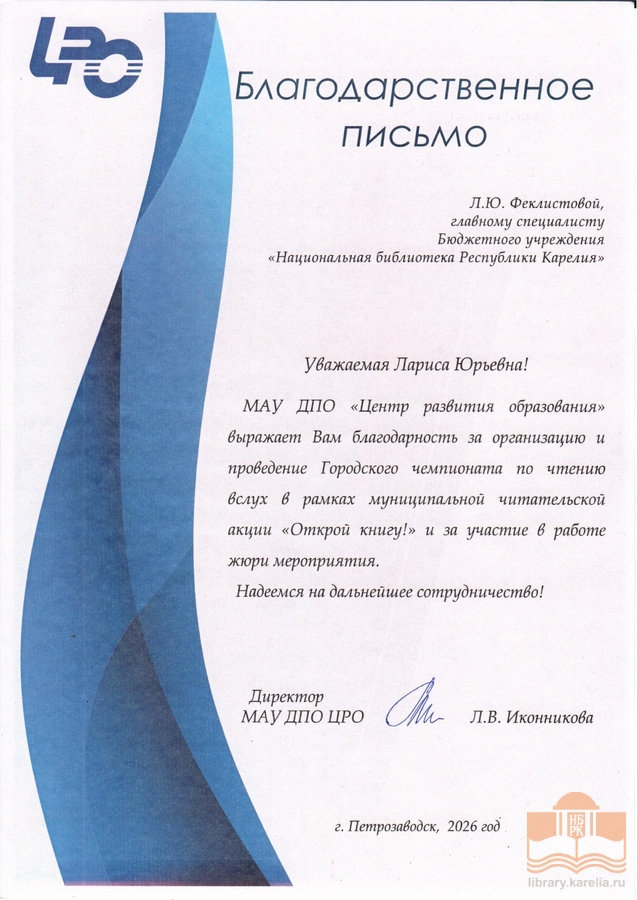 ЦРО

Благодарственное письмо

Л.Ю. Феклистовой,
главному специалисту
Бюджетного учреждения
«Национальная библиотека Республики Карелия»

Уважаемая Лариса Юрьевна!

МАУ ДПО «Центр развития образования» выражает Вам благодарность за организацию и проведение Городского чемпионата по чтению вслух в рамках муниципальной читательской акции «Открой книгу!» и за участие в работе жюри мероприятия.

Надеемся на дальнейшее сотрудничество!

Директор
МАУ ДПО ЦРО Л.В. Иконникова

г. Петрозаводск, 2026 год

НБ РК
library.karelia.ru